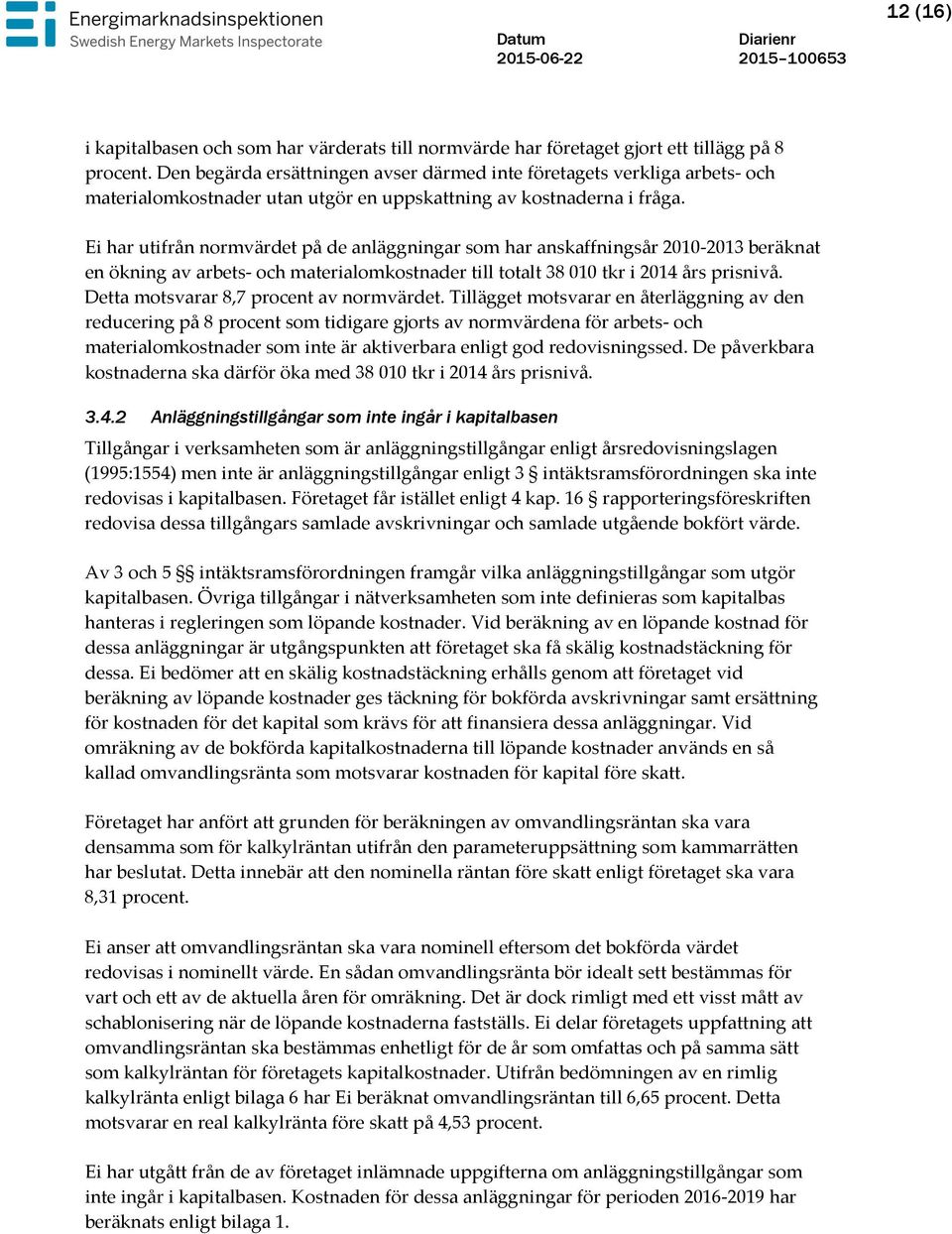 Energimarknadsinspektionen
Swedish Energy Markets Inspectorate

Datum
2015-06-22

Diarienr
2015–100653

12 (16)

i kapitalbasen och som har värderats till normvärde har företaget gjort ett tillägg på 8 procent. Den begärda ersättningen avser därmed inte företagets verkliga arbets- och materialomkostnader utan utgör en uppskattning av kostnaderna i fråga.

Ei har utifrån normvärdet på de anläggningar som har anskaffningsår 2010-2013 beräknat en ökning av arbets- och materialomkostnader till totalt 38 010 tkr i 2014 års prisnivå. Detta motsvarar 8,7 procent av normvärdet. Tillägget motsvarar en återläggning av den reducering på 8 procent som tidigare gjorts av normvärdena för arbets- och materialomkostnader som inte är aktiverbara enligt god redovisningssed. De påverkbara kostnaderna ska därför öka med 38 010 tkr i 2014 års prisnivå.

3.4.2 Anläggningstillgångar som inte ingår i kapitalbasen

Tillgångar i verksamheten som är anläggningstillgångar enligt årsredovisningslagen (1995:1554) men inte är anläggningstillgångar enligt 3 § intäktsramsförordningen ska inte redovisas i kapitalbasen. Företaget får istället enligt 4 kap. 16 § rapporteringsföreskriften redovisa dessa tillgångars samlade avskrivningar och samlade utgående bokfört värde.

Av 3 och 5 §§ intäktsramsförordningen framgår vilka anläggningstillgångar som utgör kapitalbasen. Övriga tillgångar i nätverksamheten som inte definieras som kapitalbas hanteras i regleringen som löpande kostnader. Vid beräkning av en löpande kostnad för dessa anläggningar är utgångspunkten att företaget ska få skälig kostnadstäckning för dessa. Ei bedömer att en skälig kostnadstäckning erhålls genom att företaget vid beräkning av löpande kostnader ges täckning för bokförda avskrivningar samt ersättning för kostnaden för det kapital som krävs för att finansiera dessa anläggningar. Vid omräkning av de bokförda kapitalkostnaderna till löpande kostnader används en så kallad omvandlingsränta som motsvarar kostnaden för kapital före skatt.

Företaget har anfört att grunden för beräkningen av omvandlingsräntan ska vara densamma som för kalkylräntan utifrån den parameteruppsättning som kammarrätten har beslutat. Detta innebär att den nominella räntan före skatt enligt företaget ska vara 8,31 procent.

Ei anser att omvandlingsräntan ska vara nominell eftersom det bokförda värdet redovisas i nominellt värde. En sådan omvandlingsränta bör idealt sett bestämmas för vart och ett av de aktuella åren för omräkning. Det är dock rimligt med ett visst mått av schablonisering när de löpande kostnaderna fastställs. Ei delar företagets uppfattning att omvandlingsräntan ska bestämmas enhetligt för de år som omfattas och på samma sätt som kalkylräntan för företagets kapitalkostnader. Utifrån bedömningen av en rimlig kalkylränta enligt bilaga 6 har Ei beräknat omvandlingsräntan till 6,65 procent. Detta motsvarar en real kalkylränta före skatt på 4,53 procent.

Ei har utgått från de av företaget inlämnade uppgifterna om anläggningstillgångar som inte ingår i kapitalbasen. Kostnaden för dessa anläggningar för perioden 2016-2019 har beräknats enligt bilaga 1.